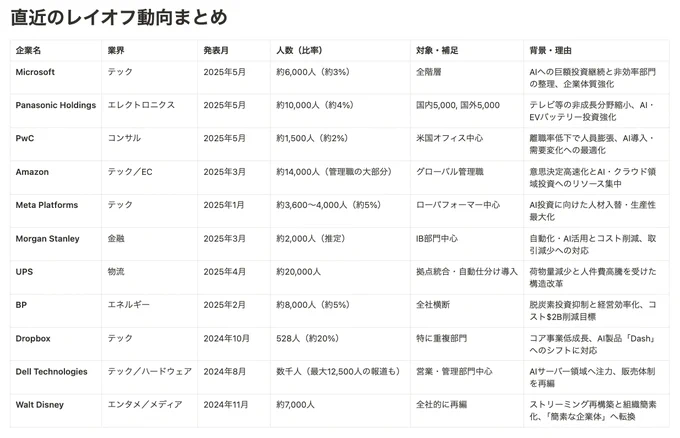 直近のレイオフ動向まとめ

| 企業名 | 業界 | 発表月 | 人数（比率） | 対象・補足 | 背景・理由 |
|---|---|---|---|---|---|
| Microsoft | テック | 2025年5月 | 約6,000人（約3%） | 全階層 | AIへの巨額投資継続と非効率部門の整理、企業体質強化 |
| Panasonic Holdings | エレクトロニクス | 2025年5月 | 約10,000人（約4%） | 国内5,000, 国外5,000 | テレビ等の非成長分野縮小、AI・EVバッテリー投資強化 |
| PwC | コンサル | 2025年5月 | 約1,500人（約2%） | 米国オフィス中心 | 離職率低下で人員膨張、AI導入・需要変化への最適化 |
| Amazon | テック／EC | 2025年3月 | 約14,000人（管理職の大部分） | グローバル管理職 | 意思決定高速化とAI・クラウド領域投資へのリソース集中 |
| Meta Platforms | テック | 2025年1月 | 約3,600〜4,000人（約5%） | ローパフォーマー中心 | AI投資に向けた人材入替・生産性最大化 |
| Morgan Stanley | 金融 | 2025年3月 | 約2,000人（推定） | IB部門中心 | 自動化・AI活用とコスト削減、取引減少への対応 |
| UPS | 物流 | 2025年4月 | 約20,000人 | 拠点統合・自動仕分け導入 | 荷物量減少と人件費高騰を受けた構造改革 |
| BP | エネルギー | 2025年2月 | 約8,000人（約5%） | 全社横断 | 脱炭素投資抑制と経営効率化、コスト$2B削減目標 |
| Dropbox | テック | 2024年10月 | 528人（約20%） | 特に重複部門 | コア事業低成長、AI製品「Dash」へのシフトに対応 |
| Dell Technologies | テック／ハードウェア | 2024年8月 | 数千人（最大12,500人の報道も） | 営業・管理部門中心 | AIサーバー領域へ注力、販売体制を再編 |
| Walt Disney | エンタメ／メディア | 2024年11月 | 約7,000人 | 全社的に再編 | ストリーミング再構築と組織簡素化、「簡素な企業体」へ転換 |